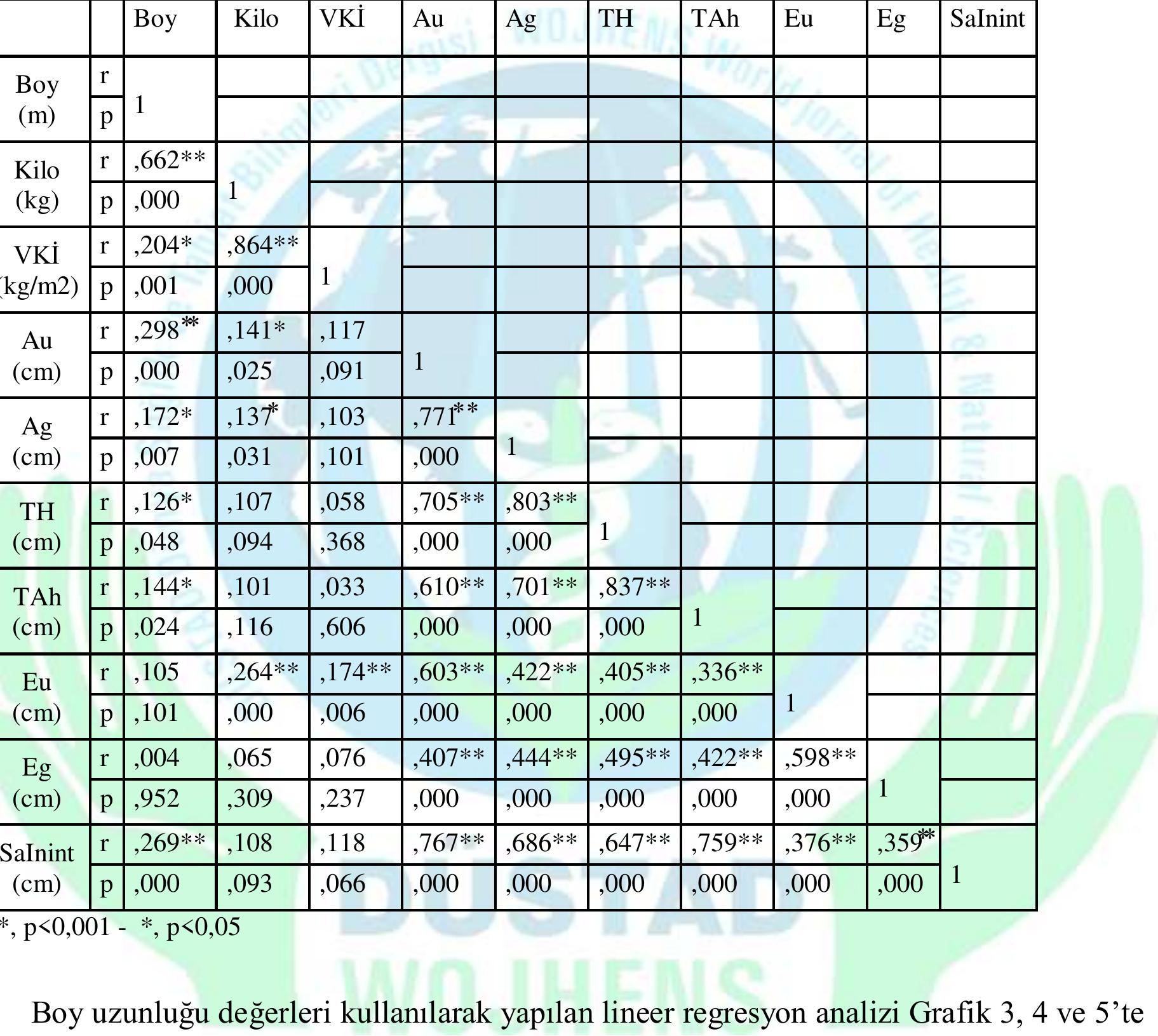 | | | Boy | Kilo | VKİ | Au | Ag | TH | TAh | Eu | Eg | SaInint |
|---|---|---|---|---|---|---|---|---|---|---|---|
| Boy (m) | r | 1 | | | | | | | | | |
| | p | | | | | | | | | | |
| Kilo (kg) | r | ,662** | 1 | | | | | | | | |
| | p | ,000 | | | | | | | | | |
| VKİ (kg/m2) | r | ,204* | ,864** | 1 | | | | | | | |
| | p | ,001 | ,000 | | | | | | | | |
| Au (cm) | r | ,298** | ,141* | ,117 | 1 | | | | | | |
| | p | ,000 | ,025 | ,091 | | | | | | | |
| Ag (cm) | r | ,172* | ,137* | ,103 | ,771** | 1 | | | | | |
| | p | ,007 | ,031 | ,101 | ,000 | | | | | | |
| TH (cm) | r | ,126* | ,107 | ,058 | ,705** | ,803** | 1 | | | | |
| | p | ,048 | ,094 | ,368 | ,000 | ,000 | | | | | |
| TAh (cm) | r | ,144* | ,101 | ,033 | ,610** | ,701** | ,837** | 1 | | | |
| | p | ,024 | ,116 | ,606 | ,000 | ,000 | ,000 | | | | |
| Eu (cm) | r | ,105 | ,264** | ,174** | ,603** | ,422** | ,405** | ,336** | 1 | | |
| | p | ,101 | ,000 | ,006 | ,000 | ,000 | ,000 | ,000 | | | |
| Eg (cm) | r | ,004 | ,065 | ,076 | ,407** | ,444** | ,495** | ,422** | ,598** | 1 | |
| | p | ,952 | ,309 | ,237 | ,000 | ,000 | ,000 | ,000 | ,000 | | |
| SaInint (cm) | r | ,269** | ,108 | ,118 | ,767** | ,686** | ,647** | ,759** | ,376** | ,359** | 1 |
| | p | ,000 | ,093 | ,066 | ,000 | ,000 | ,000 | ,000 | ,000 | ,000 | |

*, p<0,001 - *, p<0,05

Boy uzunluğu değerleri kullanılarak yapılan lineer regresyon analizi Grafik 3, 4 ve 5'te